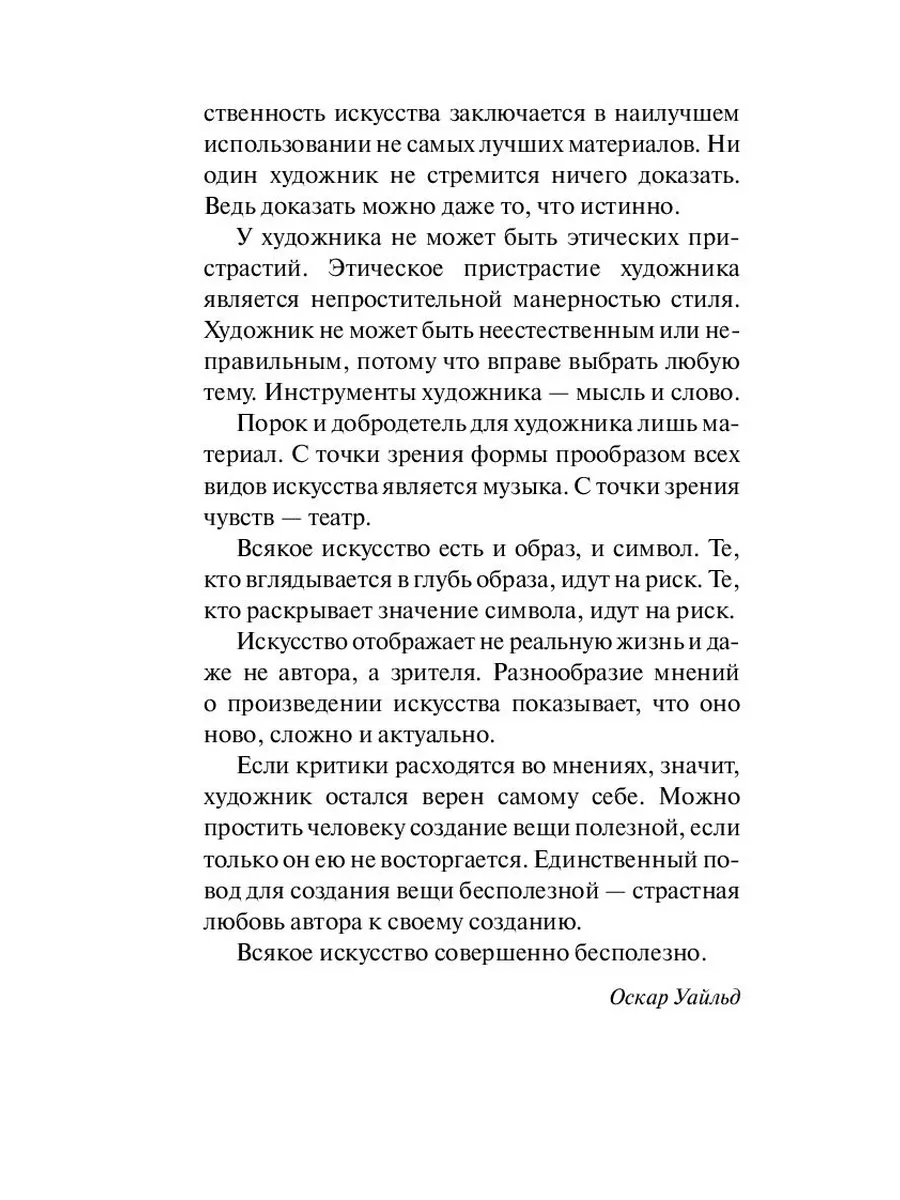 ственность искусства заключается в наилучшем использовании не самых лучших материалов. Ни один художник не стремится ничего доказать. Ведь доказать можно даже то, что истинно.

У художника не может быть этических пристрастий. Этическое пристрастие художника является непростительной манерностью стиля. Художник не может быть неестественным или неправильным, потому что вправе выбрать любую тему. Инструменты художника — мысль и слово.

Порок и добродетель для художника лишь материал. С точки зрения формы прообразом всех видов искусства является музыка. С точки зрения чувств — театр.

Всякое искусство есть и образ, и символ. Те, кто вглядывается в глубь образа, идут на риск. Те, кто раскрывает значение символа, идут на риск.

Искусство отображает не реальную жизнь и даже не автора, а зрителя. Разнообразие мнений о произведении искусства показывает, что оно ново, сложно и актуально.

Если критики расходятся во мнениях, значит, художник остался верен самому себе. Можно простить человеку создание вещи полезной, если только он ею не восторгается. Единственный повод для создания вещи бесполезной — страстная любовь автора к своему созданию.

Всякое искусство совершенно бесполезно.

Оскар Уайльд